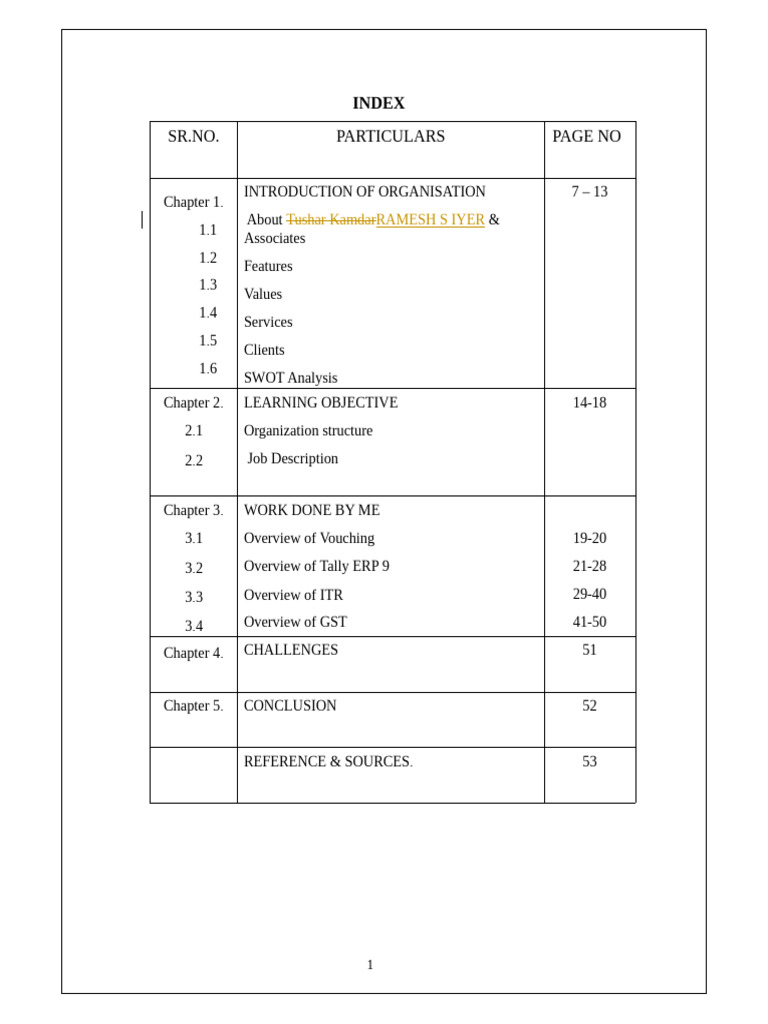 INDEX

| SR.NO. | PARTICULARS | PAGE NO |
|---|---|---|
| Chapter 1. | INTRODUCTION OF ORGANISATION | 7 – 13 |
| 1.1 | About Tushar KamdarRAMESH S IYER & Associates | |
| 1.2 | Features | |
| 1.3 | Values | |
| 1.4 | Services | |
| 1.5 | Clients | |
| 1.6 | SWOT Analysis | |
| Chapter 2. | LEARNING OBJECTIVE | 14-18 |
| 2.1 | Organization structure | |
| 2.2 | Job Description | |
| Chapter 3. | WORK DONE BY ME | |
| 3.1 | Overview of Vouching | 19-20 |
| 3.2 | Overview of Tally ERP 9 | 21-28 |
| 3.3 | Overview of ITR | 29-40 |
| 3.4 | Overview of GST | 41-50 |
| Chapter 4. | CHALLENGES | 51 |
| Chapter 5. | CONCLUSION | 52 |
| | REFERENCE & SOURCES. | 53 |

1